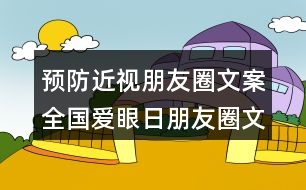 预防近视朋友圈文案
全国爱眼日朋友圈文